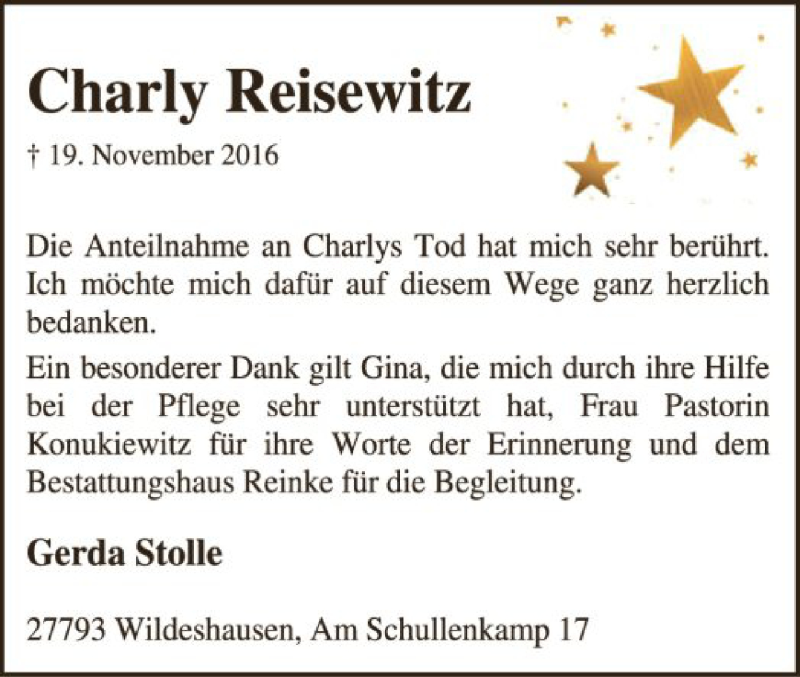 Charly Reisewitz

† 19. November 2016

Die Anteilnahme an Charlys Tod hat mich sehr berührt. Ich möchte mich dafür auf diesem Wege ganz herzlich bedanken.

Ein besonderer Dank gilt Gina, die mich durch ihre Hilfe bei der Pflege sehr unterstützt hat, Frau Pastorin Konukiewitz für ihre Worte der Erinnerung und dem Bestattungshaus Reinke für die Begleitung.

Gerda Stolle

27793 Wildeshausen, Am Schullenkamp 17